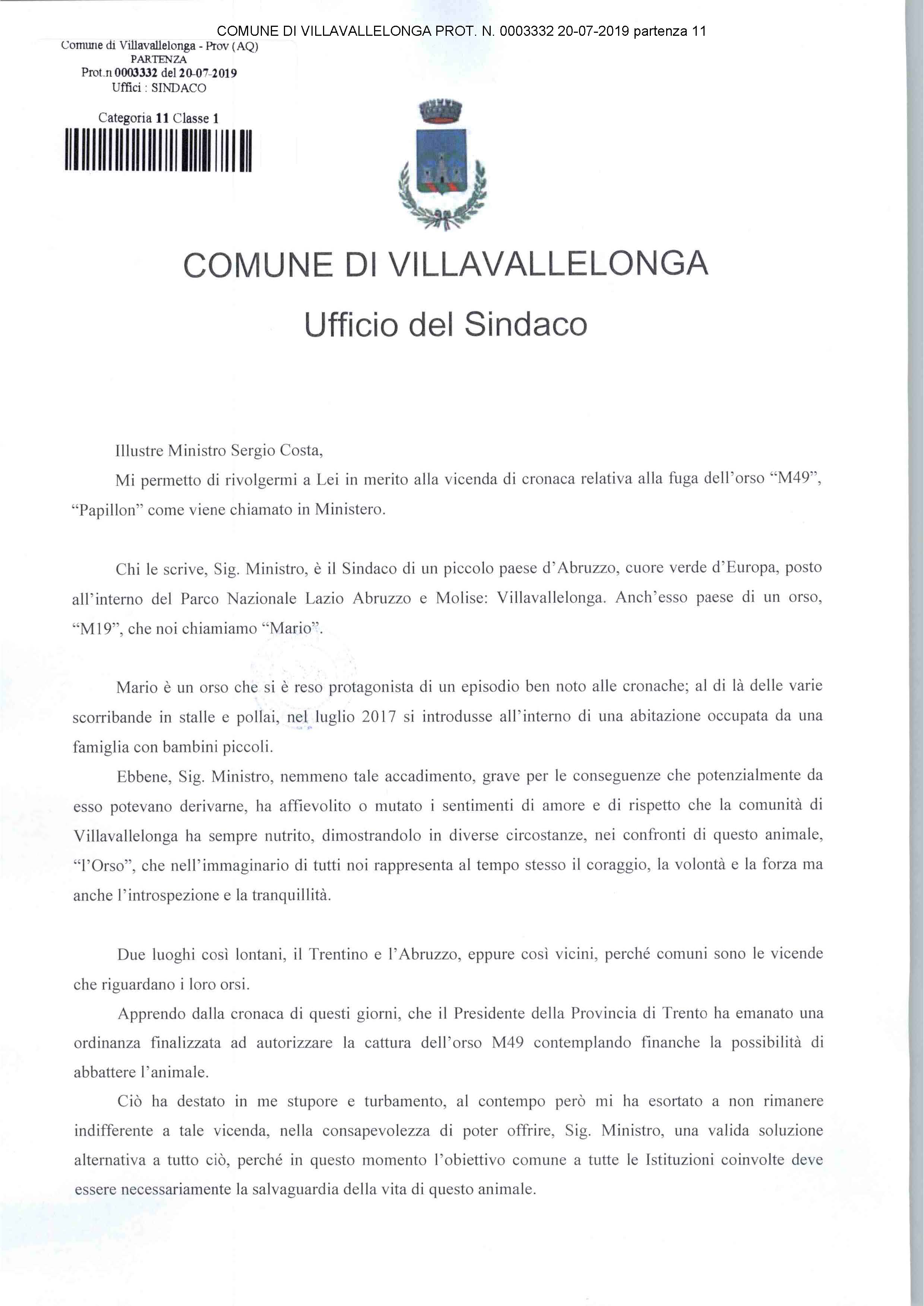 COMUNE DI VILLAVALLELONGA PROT. N. 0003332 20-07-2019 partenza 11

Comune di Villavallelonga - Prov (AQ)
PARTENZA
Prot.n 0003332 del 20-07-2019
Uffici : SINDACO

Categoria 11 Classe 1

COMUNE DI VILLAVALLELONGA

Ufficio del Sindaco

Illustre Ministro Sergio Costa,

Mi permetto di rivolgermi a Lei in merito alla vicenda di cronaca relativa alla fuga dell'orso "M49", "Papillon" come viene chiamato in Ministero.

Chi le scrive, Sig. Ministro, è il Sindaco di un piccolo paese d'Abruzzo, cuore verde d'Europa, posto all'interno del Parco Nazionale Lazio Abruzzo e Molise: Villavallelonga. Anch'esso paese di un orso, "M19", che noi chiamiamo "Mario".

Mario è un orso che si è reso protagonista di un episodio ben noto alle cronache; al di là delle varie scorribande in stalle e pollai, nel luglio 2017 si introdusse all'interno di una abitazione occupata da una famiglia con bambini piccoli.

Ebbene, Sig. Ministro, nemmeno tale accadimento, grave per le conseguenze che potenzialmente da esso potevano derivarne, ha affievolito o mutato i sentimenti di amore e di rispetto che la comunità di Villavallelonga ha sempre nutrito, dimostrandolo in diverse circostanze, nei confronti di questo animale, "l'Orso", che nell'immaginario di tutti noi rappresenta al tempo stesso il coraggio, la volontà e la forza ma anche l'introspezione e la tranquillità.

Due luoghi così lontani, il Trentino e l'Abruzzo, eppure così vicini, perché comuni sono le vicende che riguardano i loro orsi.

Apprendo dalla cronaca di questi giorni, che il Presidente della Provincia di Trento ha emanato una ordinanza finalizzata ad autorizzare la cattura dell'orso M49 contemplando finanche la possibilità di abbattere l'animale.

Ciò ha destato in me stupore e turbamento, al contempo però mi ha esortato a non rimanere indifferente a tale vicenda, nella consapevolezza di poter offrire, Sig. Ministro, una valida soluzione alternativa a tutto ciò, perché in questo momento l'obiettivo comune a tutte le Istituzioni coinvolte deve essere necessariamente la salvaguardia della vita di questo animale.